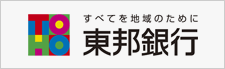 TOHO
すべてを地域のために
東邦銀行